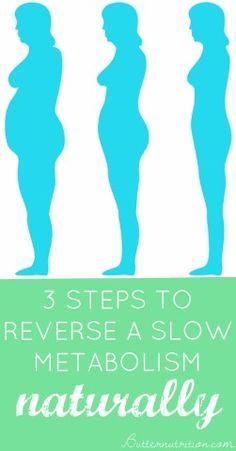 3 STEPS TO REVERSE A SLOW METABOLISM naturally

Butternutrition.com